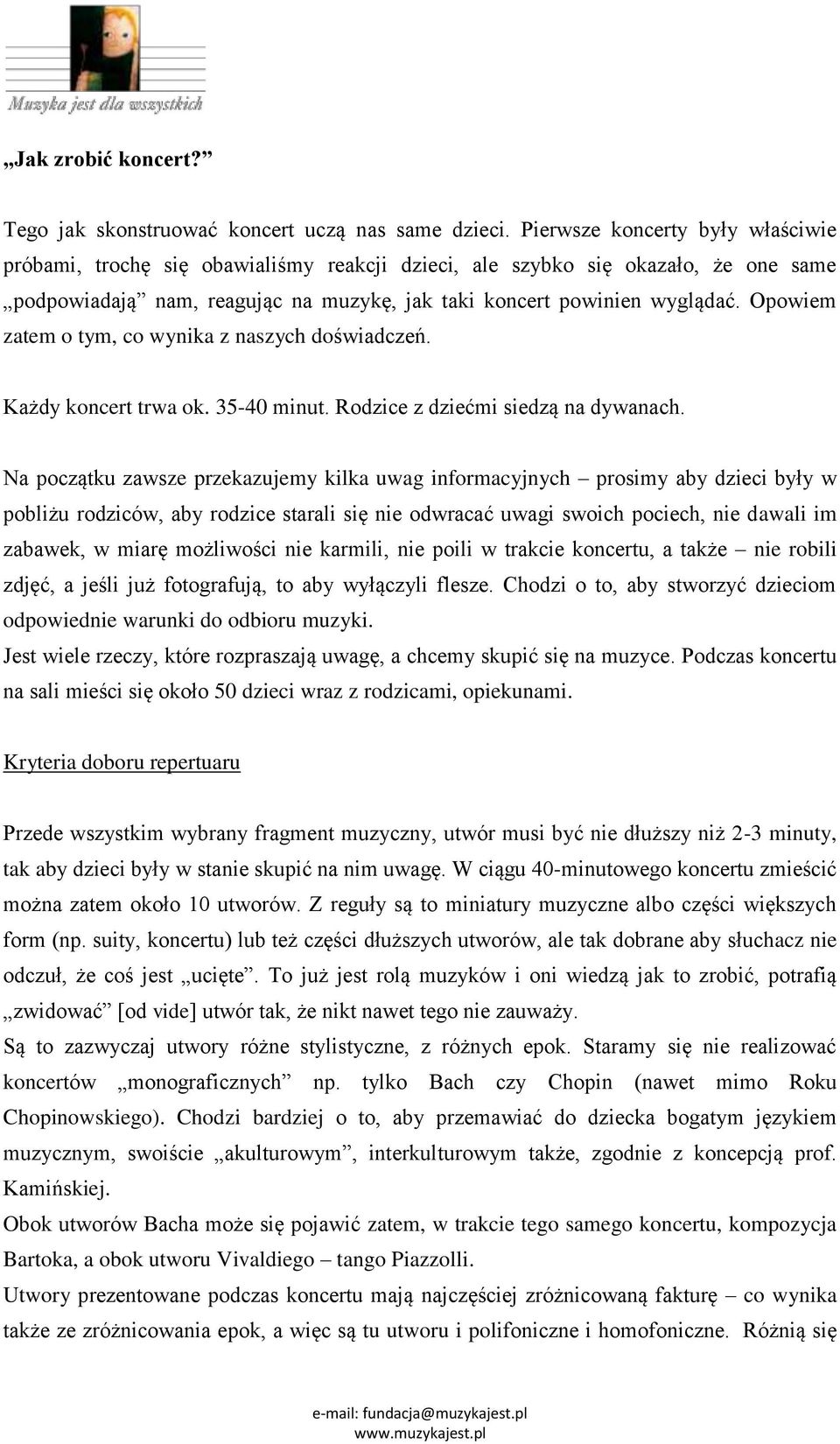 Muzyka jest dla wszystkich

„Jak zrobić koncert?”

Tego jak skonstruować koncert uczą nas same dzieci. Pierwsze koncerty były właściwie próbami, trochę się obawialiśmy reakcji dzieci, ale szybko się okazało, że one same „podpowiadają” nam, reagując na muzykę, jak taki koncert powinien wyglądać. Opowiem zatem o tym, co wynika z naszych doświadczeń.

Każdy koncert trwa ok. 35-40 minut. Rodzice z dziećmi siedzą na dywanach.

Na początku zawsze przekazujemy kilka uwag informacyjnych – prosimy aby dzieci były w pobliżu rodziców, aby rodzice starali się nie odwracać uwagi swoich pociech, nie dawali im zabawek, w miarę możliwości nie karmili, nie poili w trakcie koncertu, a także – nie robili zdjęć, a jeśli już fotografują, to aby wyłączyli flesze. Chodzi o to, aby stworzyć dzieciom odpowiednie warunki do odbioru muzyki.
Jest wiele rzeczy, które rozpraszają uwagę, a chcemy skupić się na muzyce. Podczas koncertu na sali mieści się około 50 dzieci wraz z rodzicami, opiekunami.

Kryteria doboru repertuaru

Przede wszystkim wybrany fragment muzyczny, utwór musi być nie dłuższy niż 2-3 minuty, tak aby dzieci były w stanie skupić na nim uwagę. W ciągu 40-minutowego koncertu zmieścić można zatem około 10 utworów. Z reguły są to miniatury muzyczne albo części większych form (np. suity, koncertu) lub też części dłuższych utworów, ale tak dobrane aby słuchacz nie odczuł, że coś jest „ucięte”. To już jest rolą muzyków i oni wiedzą jak to zrobić, potrafią „zwidować” [od vide] utwór tak, że nikt nawet tego nie zauważy.
Są to zazwyczaj utwory różne stylistyczne, z różnych epok. Staramy się nie realizować koncertów „monograficznych” np. tylko Bach czy Chopin (nawet mimo Roku Chopinowskiego). Chodzi bardziej o to, aby przemawiać do dziecka bogatym językiem muzycznym, swoiście „akulturowym”, interkulturowym także, zgodnie z koncepcją prof. Kamińskiej.
Obok utworów Bacha może się pojawić zatem, w trakcie tego samego koncertu, kompozycja Bartoka, a obok utworu Vivaldiego – tango Piazzolli.
Utwory prezentowane podczas koncertu mają najczęściej zróżnicowaną fakturę – co wynika także ze zróżnicowania epok, a więc są tu utworu i polifoniczne i homofoniczne. Różnią się

e-mail: fundacja@muzykajest.pl
www.muzykajest.pl